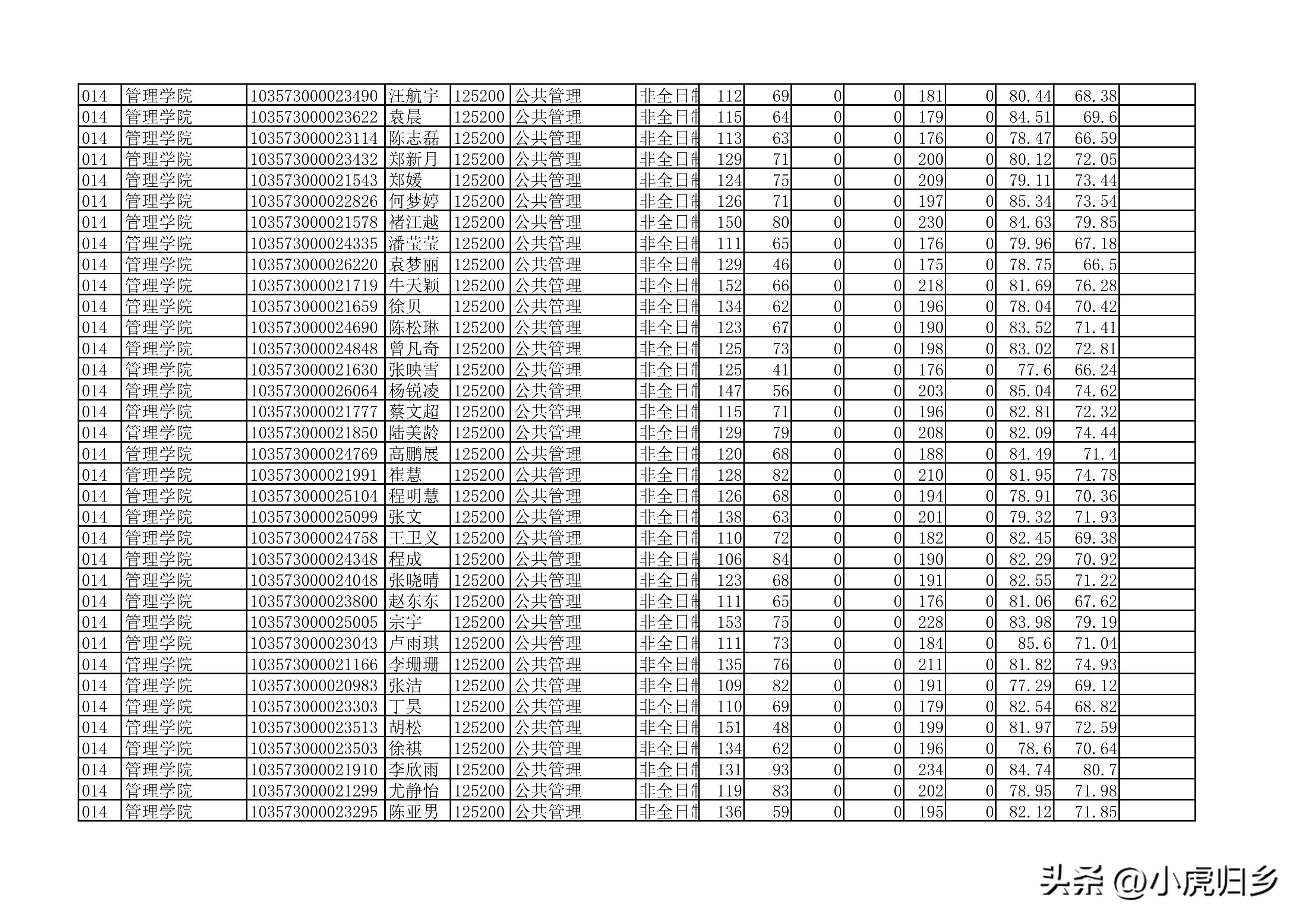 | 014 | 管理学院 | 103573000023490 | 汪航宇 | 125200 | 公共管理 | 非全日制 | 112 | 69 | 0 | 0 | 181 | 0 | 80.44 | 68.38 | |
|---|---|---|---|---|---|---|---|---|---|---|---|---|---|---|---|
| 014 | 管理学院 | 103573000023622 | 袁晨 | 125200 | 公共管理 | 非全日制 | 115 | 64 | 0 | 0 | 179 | 0 | 84.51 | 69.6 | |
| 014 | 管理学院 | 103573000023114 | 陈志磊 | 125200 | 公共管理 | 非全日制 | 113 | 63 | 0 | 0 | 176 | 0 | 78.47 | 66.59 | |
| 014 | 管理学院 | 103573000023432 | 郑新月 | 125200 | 公共管理 | 非全日制 | 129 | 71 | 0 | 0 | 200 | 0 | 80.12 | 72.05 | |
| 014 | 管理学院 | 103573000021543 | 郑媛 | 125200 | 公共管理 | 非全日制 | 124 | 75 | 0 | 0 | 209 | 0 | 79.11 | 73.44 | |
| 014 | 管理学院 | 103573000022826 | 何梦婷 | 125200 | 公共管理 | 非全日制 | 126 | 71 | 0 | 0 | 197 | 0 | 85.34 | 73.54 | |
| 014 | 管理学院 | 103573000021578 | 褚江越 | 125200 | 公共管理 | 非全日制 | 150 | 80 | 0 | 0 | 230 | 0 | 84.63 | 79.85 | |
| 014 | 管理学院 | 103573000024335 | 潘莹莹 | 125200 | 公共管理 | 非全日制 | 111 | 65 | 0 | 0 | 176 | 0 | 79.96 | 67.18 | |
| 014 | 管理学院 | 103573000026220 | 袁梦丽 | 125200 | 公共管理 | 非全日制 | 129 | 46 | 0 | 0 | 175 | 0 | 78.75 | 66.5 | |
| 014 | 管理学院 | 103573000021719 | 牛天颖 | 125200 | 公共管理 | 非全日制 | 152 | 66 | 0 | 0 | 218 | 0 | 81.69 | 76.28 | |
| 014 | 管理学院 | 103573000021659 | 徐贝 | 125200 | 公共管理 | 非全日制 | 134 | 62 | 0 | 0 | 196 | 0 | 78.04 | 70.42 | |
| 014 | 管理学院 | 103573000024690 | 陈松琳 | 125200 | 公共管理 | 非全日制 | 123 | 67 | 0 | 0 | 190 | 0 | 83.52 | 71.41 | |
| 014 | 管理学院 | 103573000024848 | 曾凡奇 | 125200 | 公共管理 | 非全日制 | 125 | 73 | 0 | 0 | 198 | 0 | 83.02 | 72.81 | |
| 014 | 管理学院 | 103573000021630 | 张映雪 | 125200 | 公共管理 | 非全日制 | 125 | 41 | 0 | 0 | 176 | 0 | 77.6 | 66.24 | |
| 014 | 管理学院 | 103573000026064 | 杨锐凌 | 125200 | 公共管理 | 非全日制 | 147 | 56 | 0 | 0 | 203 | 0 | 85.04 | 74.62 | |
| 014 | 管理学院 | 103573000021777 | 蔡文超 | 125200 | 公共管理 | 非全日制 | 115 | 71 | 0 | 0 | 196 | 0 | 82.81 | 72.32 | |
| 014 | 管理学院 | 103573000021850 | 陆美龄 | 125200 | 公共管理 | 非全日制 | 129 | 79 | 0 | 0 | 208 | 0 | 82.09 | 74.44 | |
| 014 | 管理学院 | 103573000024769 | 高鹏展 | 125200 | 公共管理 | 非全日制 | 120 | 68 | 0 | 0 | 188 | 0 | 84.49 | 71.4 | |
| 014 | 管理学院 | 103573000021991 | 崔慧 | 125200 | 公共管理 | 非全日制 | 128 | 82 | 0 | 0 | 210 | 0 | 81.95 | 74.78 | |
| 014 | 管理学院 | 103573000025104 | 程明慧 | 125200 | 公共管理 | 非全日制 | 126 | 68 | 0 | 0 | 194 | 0 | 78.91 | 70.36 | |
| 014 | 管理学院 | 103573000025099 | 张文 | 125200 | 公共管理 | 非全日制 | 138 | 63 | 0 | 0 | 201 | 0 | 79.32 | 71.93 | |
| 014 | 管理学院 | 103573000024758 | 王卫义 | 125200 | 公共管理 | 非全日制 | 110 | 72 | 0 | 0 | 182 | 0 | 82.45 | 69.38 | |
| 014 | 管理学院 | 103573000024348 | 程成 | 125200 | 公共管理 | 非全日制 | 106 | 84 | 0 | 0 | 190 | 0 | 82.29 | 70.92 | |
| 014 | 管理学院 | 103573000024048 | 张晓晴 | 125200 | 公共管理 | 非全日制 | 123 | 68 | 0 | 0 | 191 | 0 | 82.55 | 71.22 | |
| 014 | 管理学院 | 103573000023800 | 赵东东 | 125200 | 公共管理 | 非全日制 | 111 | 65 | 0 | 0 | 176 | 0 | 81.06 | 67.62 | |
| 014 | 管理学院 | 103573000025005 | 宗宇 | 125200 | 公共管理 | 非全日制 | 153 | 75 | 0 | 0 | 228 | 0 | 83.98 | 79.19 | |
| 014 | 管理学院 | 103573000023043 | 卢雨琪 | 125200 | 公共管理 | 非全日制 | 111 | 73 | 0 | 0 | 184 | 0 | 85.6 | 71.04 | |
| 014 | 管理学院 | 103573000021166 | 李珊珊 | 125200 | 公共管理 | 非全日制 | 135 | 76 | 0 | 0 | 211 | 0 | 81.82 | 74.93 | |
| 014 | 管理学院 | 103573000020983 | 张洁 | 125200 | 公共管理 | 非全日制 | 109 | 82 | 0 | 0 | 191 | 0 | 77.29 | 69.12 | |
| 014 | 管理学院 | 103573000023303 | 丁昊 | 125200 | 公共管理 | 非全日制 | 110 | 69 | 0 | 0 | 179 | 0 | 82.54 | 68.82 | |
| 014 | 管理学院 | 103573000023513 | 胡松 | 125200 | 公共管理 | 非全日制 | 151 | 48 | 0 | 0 | 199 | 0 | 81.97 | 72.59 | |
| 014 | 管理学院 | 103573000023503 | 徐祺 | 125200 | 公共管理 | 非全日制 | 134 | 62 | 0 | 0 | 196 | 0 | 78.6 | 70.64 | |
| 014 | 管理学院 | 103573000021910 | 李欣雨 | 125200 | 公共管理 | 非全日制 | 131 | 93 | 0 | 0 | 234 | 0 | 84.74 | 80.7 | |
| 014 | 管理学院 | 103573000021299 | 尤静怡 | 125200 | 公共管理 | 非全日制 | 119 | 83 | 0 | 0 | 202 | 0 | 78.95 | 71.98 | |
| 014 | 管理学院 | 103573000023295 | 陈亚男 | 125200 | 公共管理 | 非全日制 | 136 | 59 | 0 | 0 | 195 | 0 | 82.12 | 71.85 | |

头条 @小虎归乡